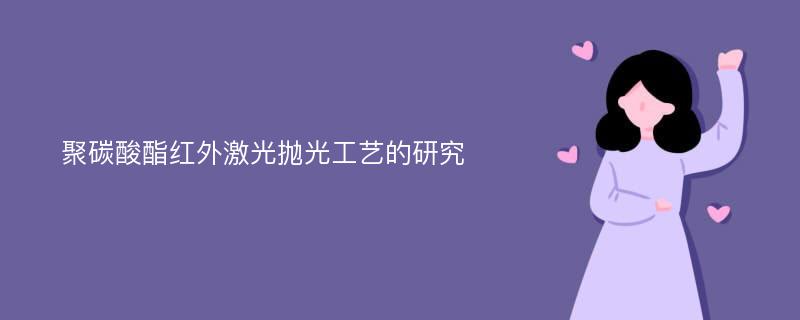 聚碳酸酯红外激光抛光工艺的研究